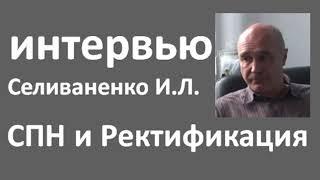 интервью
Селиваненко И.Л.

СПН и Ректификация